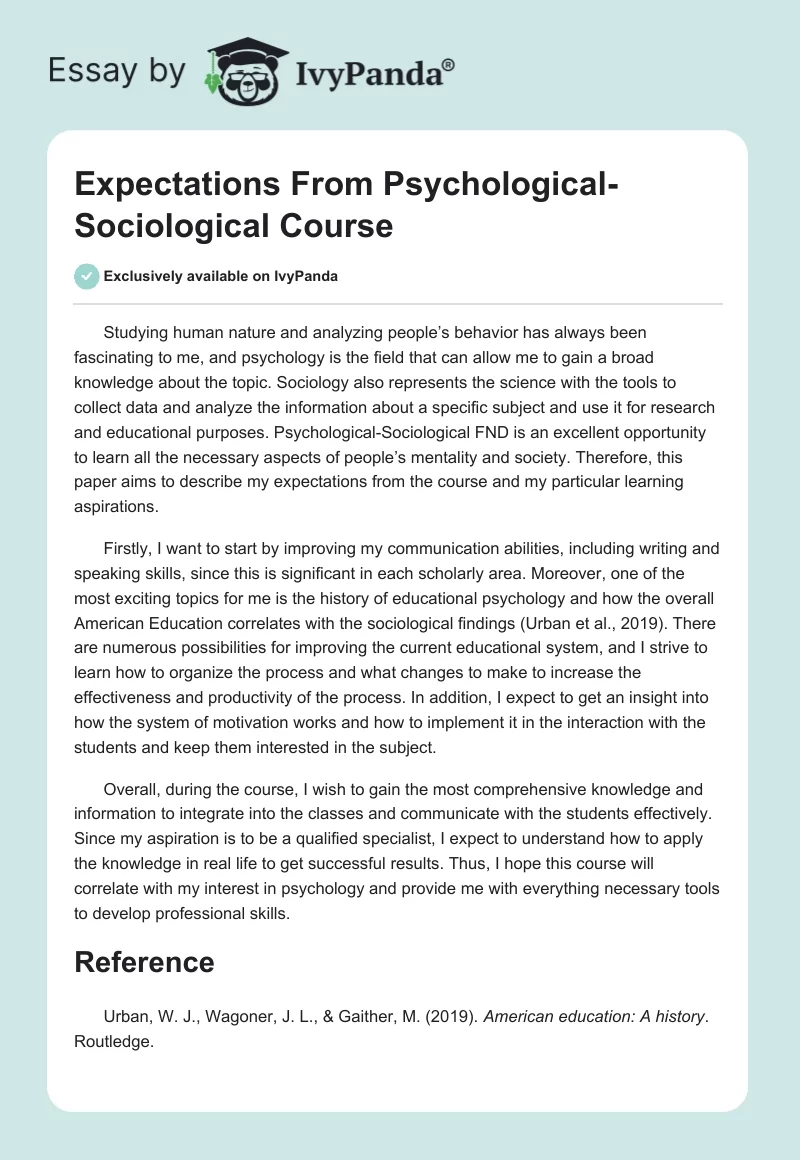 Essay by IvyPanda®

Expectations From Psychological-Sociological Course

Exclusively available on IvyPanda

Studying human nature and analyzing people's behavior has always been fascinating to me, and psychology is the field that can allow me to gain a broad knowledge about the topic. Sociology also represents the science with the tools to collect data and analyze the information about a specific subject and use it for research and educational purposes. Psychological-Sociological FND is an excellent opportunity to learn all the necessary aspects of people's mentality and society. Therefore, this paper aims to describe my expectations from the course and my particular learning aspirations.

Firstly, I want to start by improving my communication abilities, including writing and speaking skills, since this is significant in each scholarly area. Moreover, one of the most exciting topics for me is the history of educational psychology and how the overall American Education correlates with the sociological findings (Urban et al., 2019). There are numerous possibilities for improving the current educational system, and I strive to learn how to organize the process and what changes to make to increase the effectiveness and productivity of the process. In addition, I expect to get an insight into how the system of motivation works and how to implement it in the interaction with the students and keep them interested in the subject.

Overall, during the course, I wish to gain the most comprehensive knowledge and information to integrate into the classes and communicate with the students effectively. Since my aspiration is to be a qualified specialist, I expect to understand how to apply the knowledge in real life to get successful results. Thus, I hope this course will correlate with my interest in psychology and provide me with everything necessary tools to develop professional skills.

Reference

Urban, W. J., Wagoner, J. L., & Gaither, M. (2019). American education: A history. Routledge.